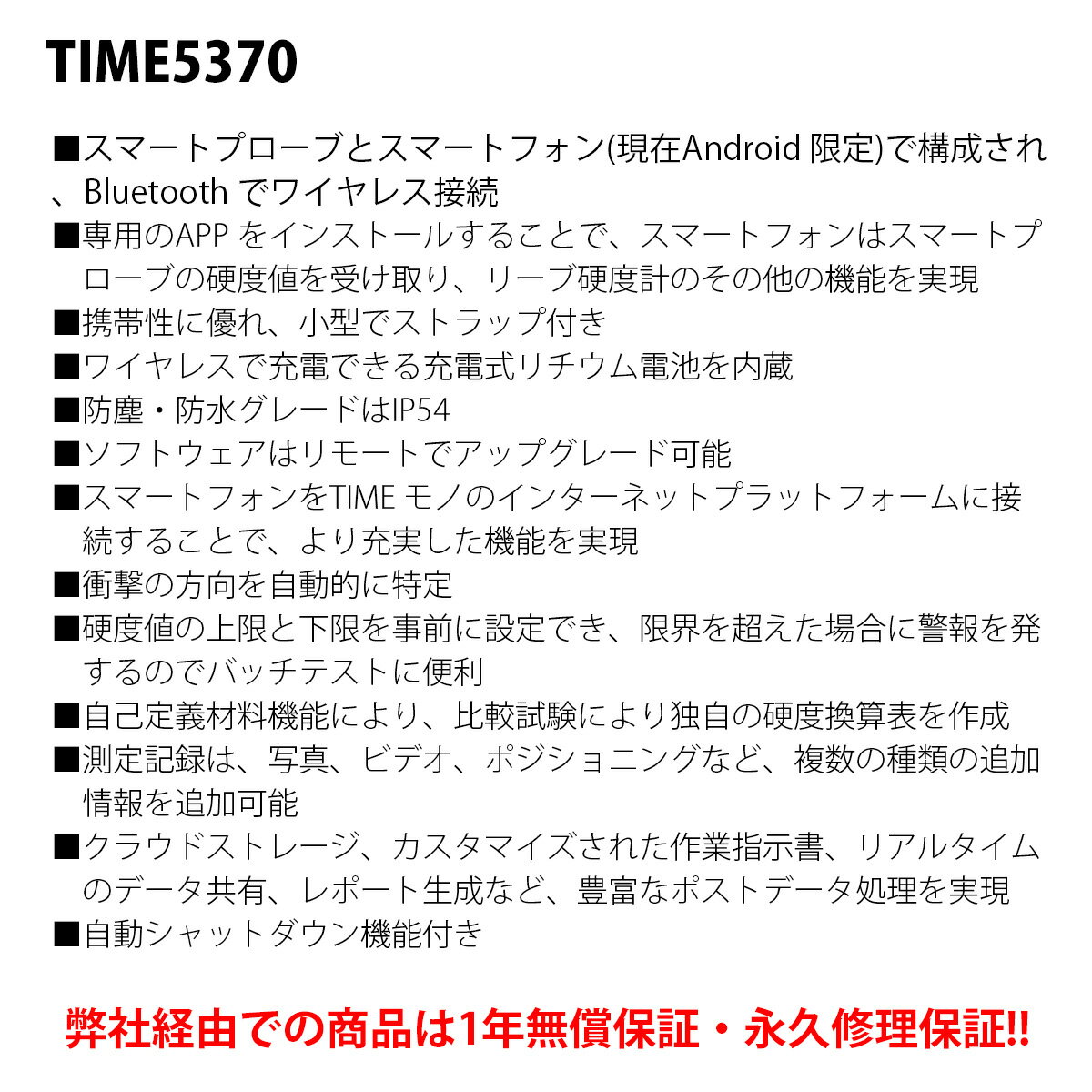 TIME5370

■スマートプローブとスマートフォン(現在Android 限定)で構成され、Bluetooth でワイヤレス接続
■専用のAPP をインストールすることで、スマートフォンはスマートプローブの硬度値を受け取り、リーブ硬度計のその他の機能を実現
■携帯性に優れ、小型でストラップ付き
■ワイヤレスで充電できる充電式リチウム電池を内蔵
■防塵・防水グレードはIP54
■ソフトウェアはリモートでアップグレード可能
■スマートフォンをTIME モノのインターネットプラットフォームに接続することで、より充実した機能を実現
■衝撃の方向を自動的に特定
■硬度値の上限と下限を事前に設定でき、限界を超えた場合に警報を発するのでバッチテストに便利
■自己定義材料機能により、比較試験により独自の硬度換算表を作成
■測定記録は、写真、ビデオ、ポジショニングなど、複数の種類の追加情報を追加可能
■クラウドストレージ、カスタマイズされた作業指示書、リアルタイムのデータ共有、レポート生成など、豊富なポストデータ処理を実現
■自動シャットダウン機能付き

弊社経由での商品は1年無償保証・永久修理保証!!